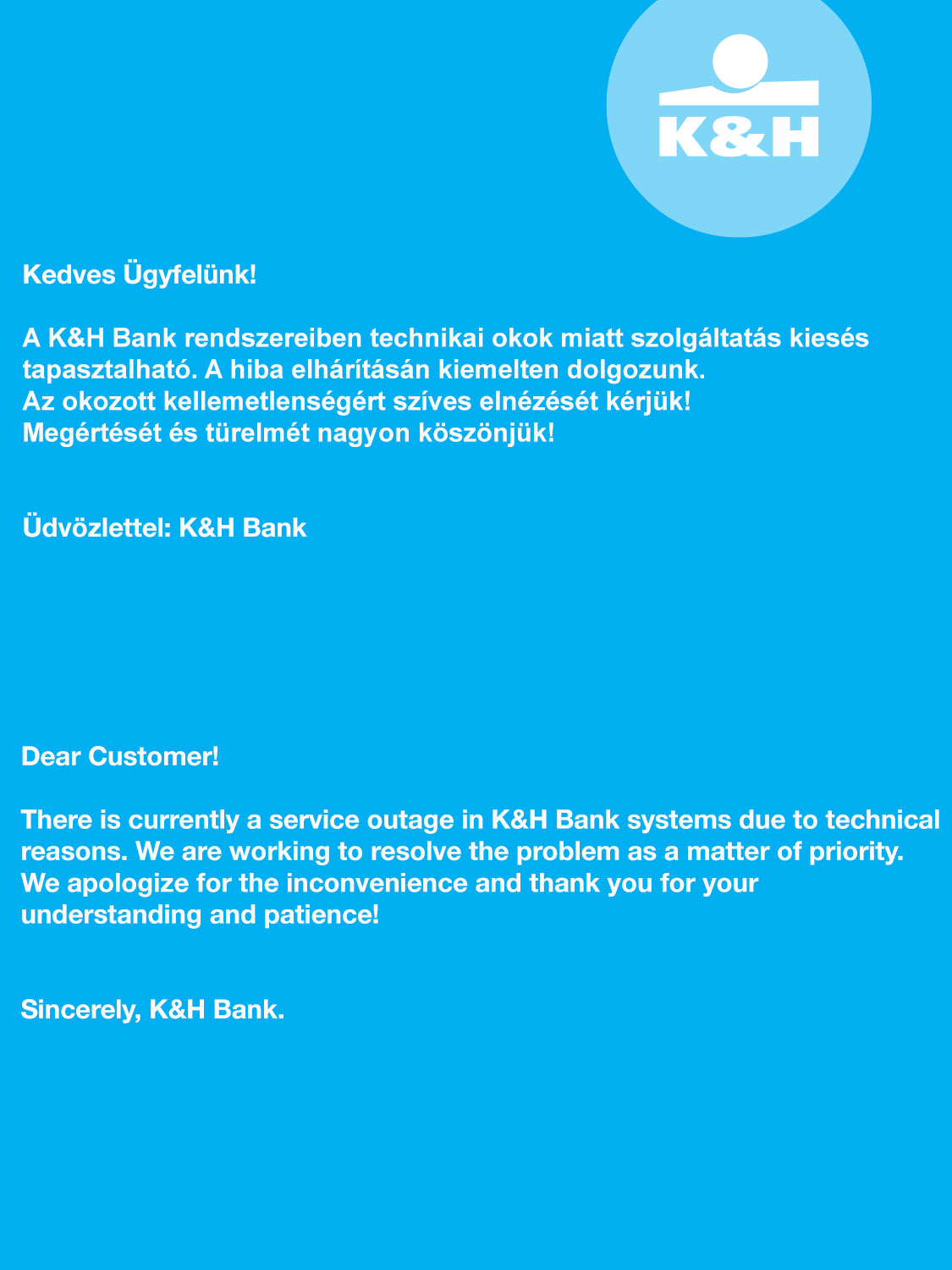 K&H

Kedves Ügyfelünk!

A K&H Bank rendszereiben technikai okok miatt szolgáltatás kiesés tapasztalható. A hiba elhárításán kiemelten dolgozunk.
Az okozott kellemetlenségért szíves elnézését kérjük!
Megértését és türelmét nagyon köszönjük!

Üdvözlettel: K&H Bank

Dear Customer!

There is currently a service outage in K&H Bank systems due to technical reasons. We are working to resolve the problem as a matter of priority.
We apologize for the inconvenience and thank you for your understanding and patience!

Sincerely, K&H Bank.